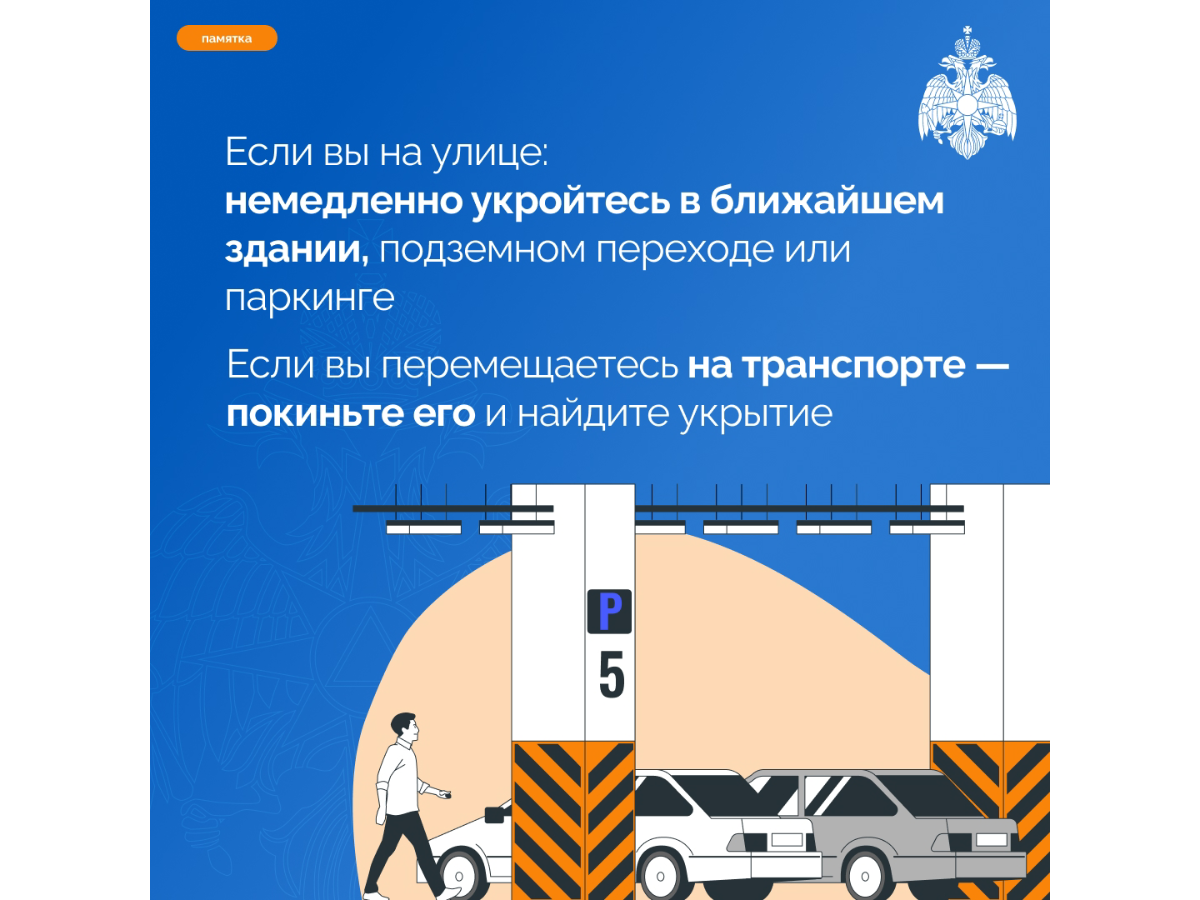 памятка

Если вы на улице:
немедленно укройтесь в ближайшем здании, подземном переходе или паркинге

Если вы перемещаетесь на транспорте — покиньте его и найдите укрытие

P
5